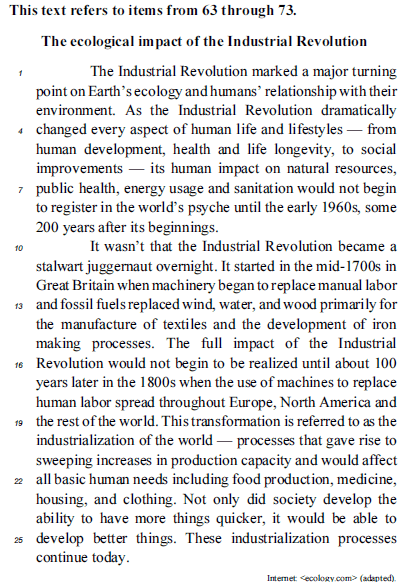 This text refers to items from 63 through 73.

The ecological impact of the Industrial Revolution

1 The Industrial Revolution marked a major turning point on Earth's ecology and humans' relationship with their environment. As the Industrial Revolution dramatically 4 changed every aspect of human life and lifestyles — from human development, health and life longevity, to social improvements — its human impact on natural resources, 7 public health, energy usage and sanitation would not begin to register in the world's psyche until the early 1960s, some 200 years after its beginnings.

10 It wasn't that the Industrial Revolution became a stalwart juggernaut overnight. It started in the mid-1700s in Great Britain when machinery began to replace manual labor 13 and fossil fuels replaced wind, water, and wood primarily for the manufacture of textiles and the development of iron making processes. The full impact of the Industrial 16 Revolution would not begin to be realized until about 100 years later in the 1800s when the use of machines to replace human labor spread throughout Europe, North America and 19 the rest of the world. This transformation is referred to as the industrialization of the world — processes that gave rise to sweeping increases in production capacity and would affect 22 all basic human needs including food production, medicine, housing, and clothing. Not only did society develop the ability to have more things quicker, it would be able to 25 develop better things. These industrialization processes continue today.

Internet: <ecology.com> (adapted).